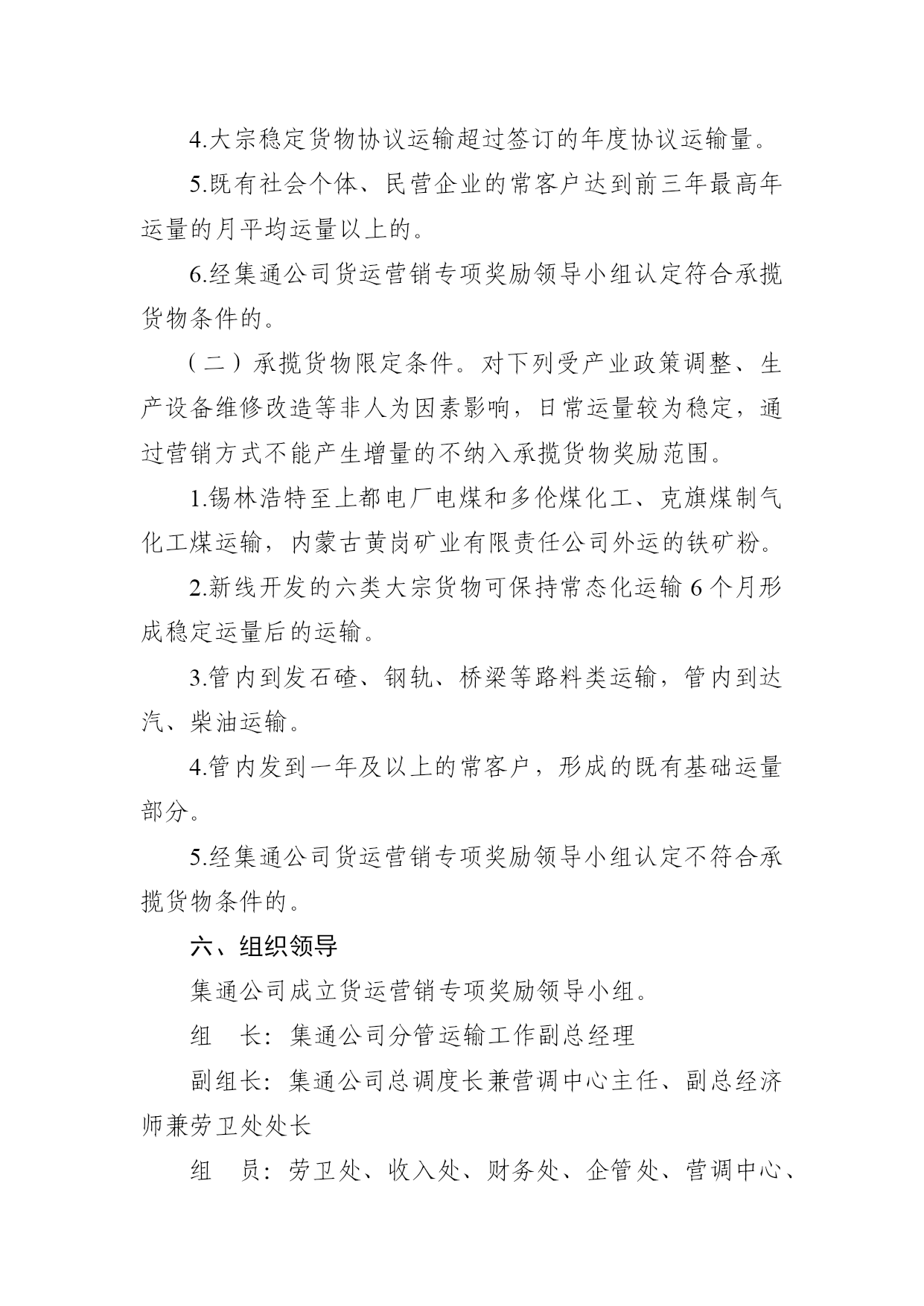 4.大宗稳定货物协议运输超过签订的年度协议运输量。

5.既有社会个体、民营企业的常客户达到前三年最高年运量的月平均运量以上的。

6.经集通公司货运营销专项奖励领导小组认定符合承揽货物条件的。

（二）承揽货物限定条件。对下列受产业政策调整、生产设备维修改造等非人为因素影响，日常运量较为稳定，通过营销方式不能产生增量的不纳入承揽货物奖励范围。

1.锡林浩特至上都电厂电煤和多伦煤化工、克旗煤制气化工煤运输，内蒙古黄岗矿业有限责任公司外运的铁矿粉。

2.新线开发的六类大宗货物可保持常态化运输 6 个月形成稳定运量后的运输。

3.管内到发石碴、钢轨、桥梁等路料类运输，管内到达汽、柴油运输。

4.管内发到一年及以上的常客户，形成的既有基础运量部分。

5.经集通公司货运营销专项奖励领导小组认定不符合承揽货物条件的。

六、组织领导

集通公司成立货运营销专项奖励领导小组。

组　长：集通公司分管运输工作副总经理

副组长：集通公司总调度长兼营调中心主任、副总经济师兼劳卫处处长

组　员：劳卫处、收入处、财务处、企管处、营调中心、